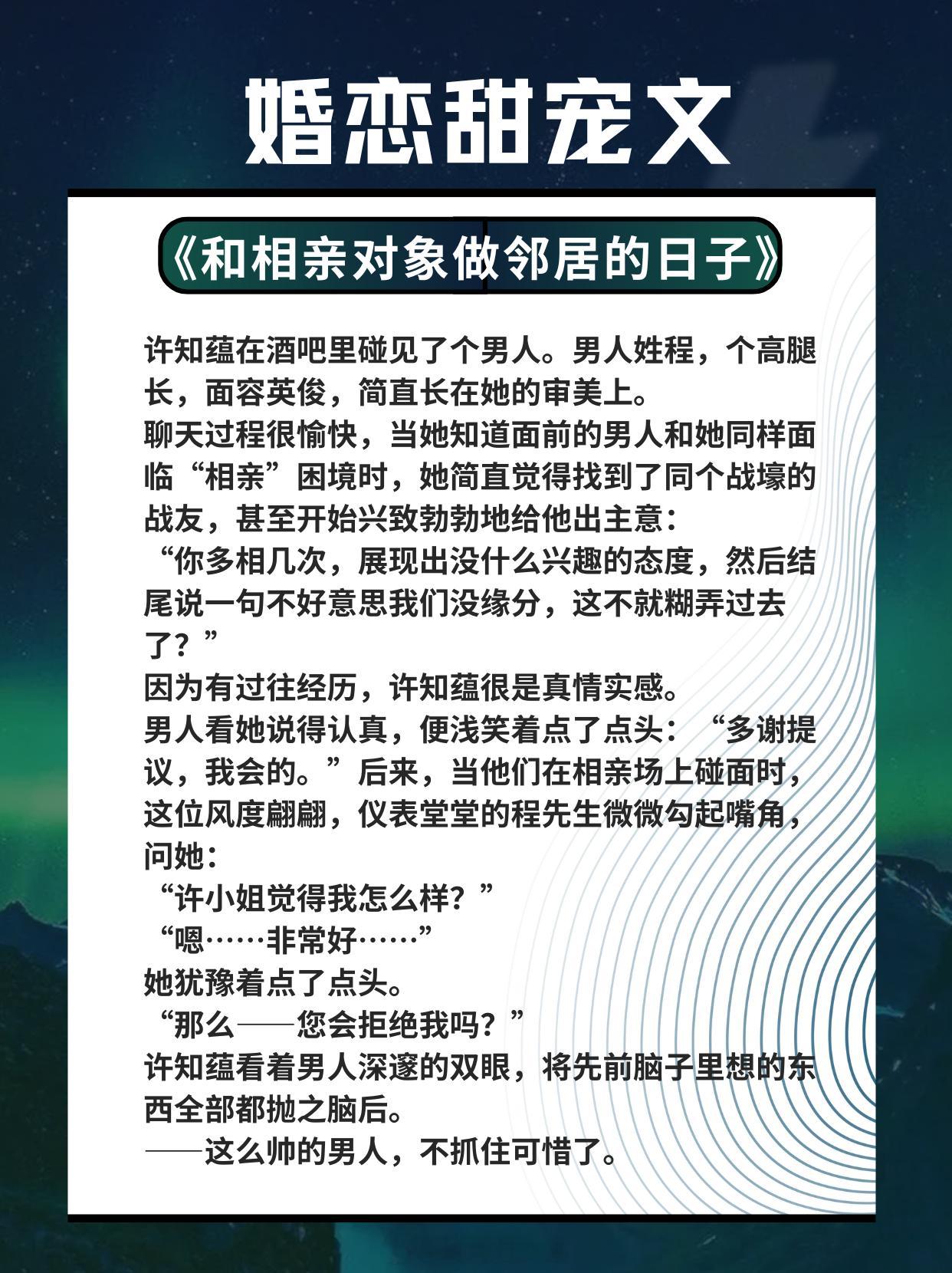 婚恋甜宠文

《和相亲对象做邻居的日子》

许知蕴在酒吧里碰见了个男人。男人姓程，个高腿长，面容英俊，简直长在她的审美上。
聊天过程很愉快，当她知道面前的男人和她同样面临“相亲”困境时，她简直觉得找到了同个战壕的战友，甚至开始兴致勃勃地给他出主意：
“你多相几次，展现出没什么兴趣的态度，然后结尾说一句不好意思我们没缘分，这不就糊弄过去了？”
因为有过往经历，许知蕴很是真情实感。
男人看她说得认真，便浅笑着点了点头：“多谢提议，我会的。”后来，当他们在相亲场上碰面时，这位风度翩翩，仪表堂堂的程先生微微勾起嘴角，问她：
“许小姐觉得我怎么样？”
“嗯……非常好……”
她犹豫着点了点头。
“那么——您会拒绝我吗？”
许知蕴看着男人深邃的双眼，将先前脑子里想的东西全部都抛之脑后。
——这么帅的男人，不抓住可惜了。